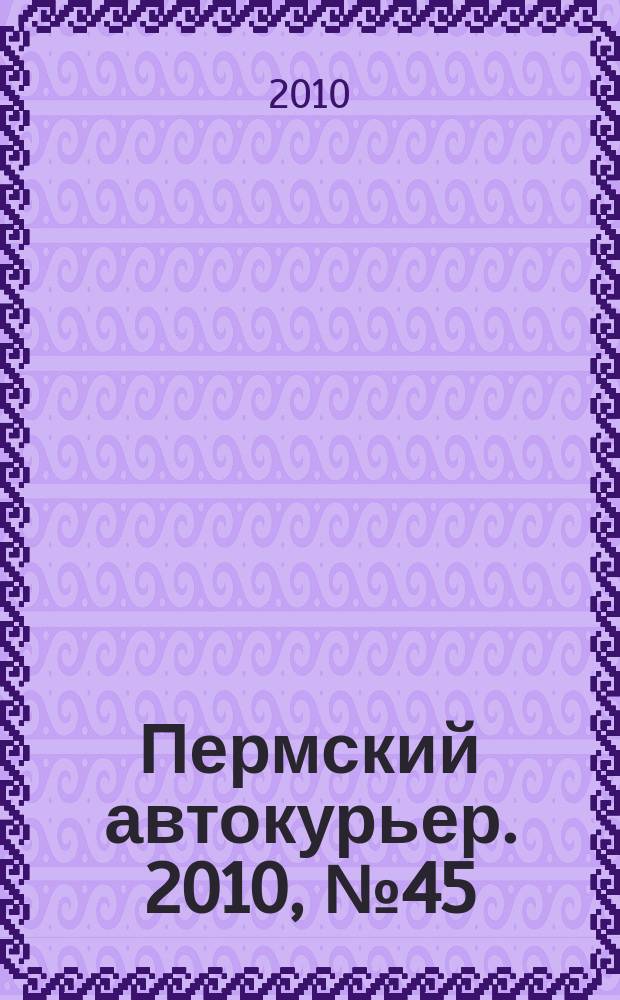 2010

Пермский автокурьер. 2010, №45